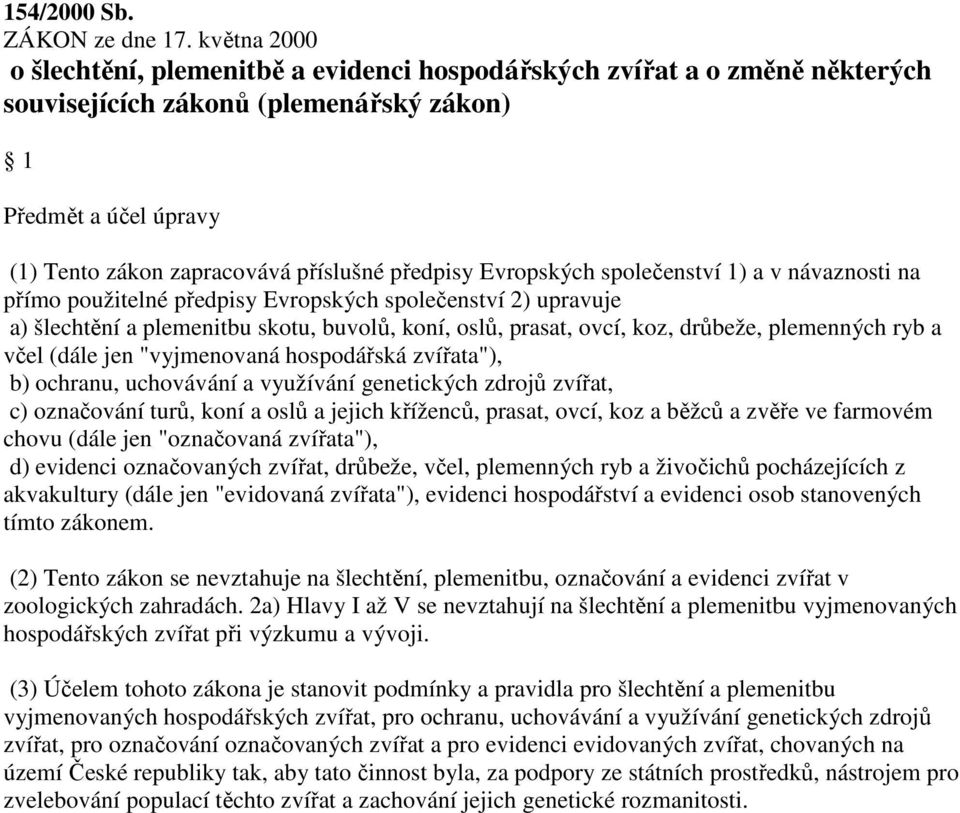 154/2000 Sb.
ZÁKON ze dne 17. května 2000
o šlechtění, plemenitbě a evidenci hospodářských zvířat a o změně některých souvisejících zákonů (plemenářský zákon)

§ 1

Předmět a účel úpravy

(1) Tento zákon zapracovává příslušné předpisy Evropských společenství 1) a v návaznosti na přímo použitelné předpisy Evropských společenství 2) upravuje
a) šlechtění a plemenitbu skotu, buvolů, koní, oslů, prasat, ovcí, koz, drůbeže, plemenných ryb a včel (dále jen "vyjmenovaná hospodářská zvířata"),
b) ochranu, uchovávání a využívání genetických zdrojů zvířat,
c) označování turů, koní a oslů a jejich kříženců, prasat, ovcí, koz a běžců a zvěře ve farmovém chovu (dále jen "označovaná zvířata"),
d) evidenci označovaných zvířat, drůbeže, včel, plemenných ryb a živočichů pocházejících z akvakultury (dále jen "evidovaná zvířata"), evidenci hospodářství a evidenci osob stanovených tímto zákonem.

(2) Tento zákon se nevztahuje na šlechtění, plemenitbu, označování a evidenci zvířat v zoologických zahradách. 2a) Hlavy I až V se nevztahují na šlechtění a plemenitbu vyjmenovaných hospodářských zvířat při výzkumu a vývoji.

(3) Účelem tohoto zákona je stanovit podmínky a pravidla pro šlechtění a plemenitbu vyjmenovaných hospodářských zvířat, pro ochranu, uchovávání a využívání genetických zdrojů zvířat, pro označování označovaných zvířat a pro evidenci evidovaných zvířat, chovaných na území České republiky tak, aby tato činnost byla, za podpory ze státních prostředků, nástrojem pro zvelebování populací těchto zvířat a zachování jejich genetické rozmanitosti.